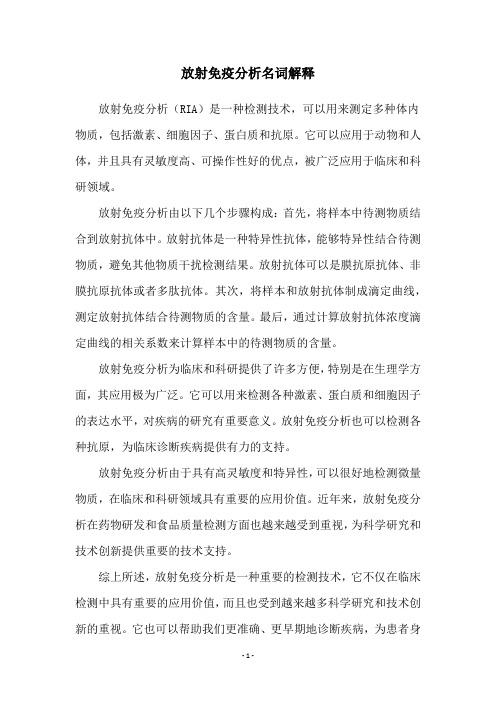 放射免疫分析名词解释

放射免疫分析（RIA）是一种检测技术，可以用来测定多种体内物质，包括激素、细胞因子、蛋白质和抗原。它可以应用于动物和人体，并且具有灵敏度高、可操作性好的优点，被广泛应用于临床和科研领域。

放射免疫分析由以下几个步骤构成：首先，将样本中待测物质结合到放射抗体中。放射抗体是一种特异性抗体，能够特异性结合待测物质，避免其他物质干扰检测结果。放射抗体可以是膜抗原抗体、非膜抗原抗体或者多肽抗体。其次，将样本和放射抗体制成滴定曲线，测定放射抗体结合待测物质的含量。最后，通过计算放射抗体浓度滴定曲线的相关系数来计算样本中的待测物质的含量。

放射免疫分析为临床和科研提供了许多方便，特别是在生理学方面，其应用极为广泛。它可以用来检测各种激素、蛋白质和细胞因子的表达水平，对疾病的研究有重要意义。放射免疫分析也可以检测各种抗原，为临床诊断疾病提供有力的支持。

放射免疫分析由于具有高灵敏度和特异性，可以很好地检测微量物质，在临床和科研领域具有重要的应用价值。近年来，放射免疫分析在药物研发和食品质量检测方面也越来越受到重视，为科学研究和技术创新提供重要的技术支持。

综上所述，放射免疫分析是一种重要的检测技术，它不仅在临床检测中具有重要的应用价值，而且也受到越来越多科学研究和技术创新的重视。它也可以帮助我们更准确、更早期地诊断疾病，为患者身

- 1 -